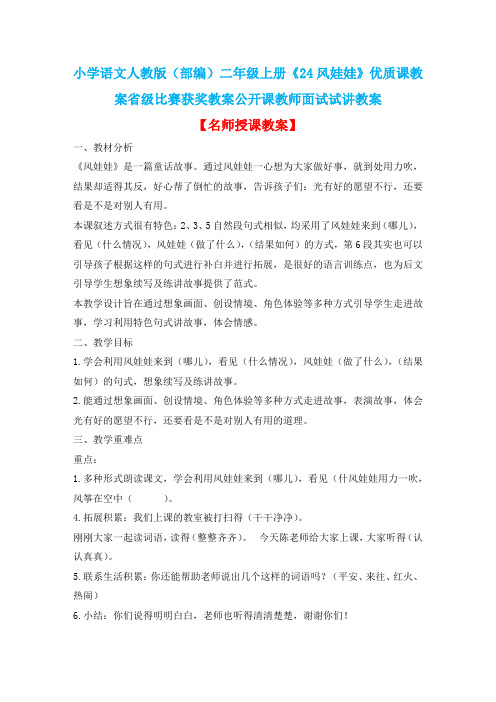 小学语文人教版（部编）二年级上册《24 风娃娃》优质课教案省级比赛获奖教案公开课教师面试试讲教案

【名师授课教案】

一、教材分析

《风娃娃》是一篇童话故事。通过风娃娃一心想为大家做好事，就到处用力吹，结果却适得其反，好心帮了倒忙的故事，告诉孩子们：光有好的愿望不行，还要看是不是对别人有用。

本课叙述方式很有特色：2、3、5 自然段句式相似，均采用了风娃娃来到（哪儿），看见（什么情况），风娃娃（做了什么），（结果如何）的方式，第 6 段其实也可以引导孩子根据这样的句式进行补白并进行拓展，是很好的语言训练点，也为后文引导学生想象续写及练讲故事提供了范式。

本教学设计旨在通过想象画面、创设情境、角色体验等多种方式引导学生走进故事，学习利用特色句式讲故事，体会情感。

二、教学目标

1. 学会利用风娃娃来到（哪儿），看见（什么情况），风娃娃（做了什么），（结果如何）的句式，想象续写及练讲故事。

2. 能通过想象画面、创设情境、角色体验等多种方式走进故事，表演故事，体会光有好的愿望不行，还要看是不是对别人有用的道理。

三、教学重难点

重点：

1. 多种形式朗读课文，学会利用风娃娃来到（哪儿），看见（什风娃娃用力一吹，风筝在空中（　　）。

4. 拓展积累：我们上课的教室被打扫得（干干净净）。

刚刚大家一起读词语，读得（整整齐齐）。　今天陈老师给大家上课，大家听得（认认真真）。

5. 联系生活积累：你还能帮助老师说出几个这样的词语吗？（平安、来往、红火、热闹）

6. 小结：你们说得明明白白，老师也听得清清楚楚，谢谢你们！